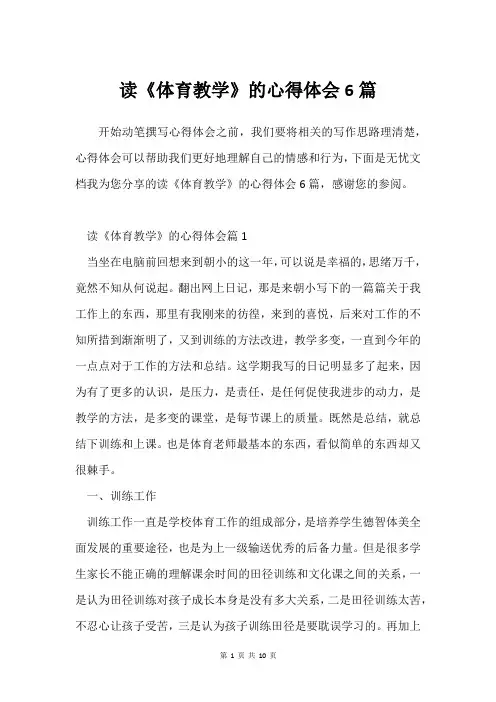 读《体育教学》的心得体会6篇

开始动笔撰写心得体会之前，我们要将相关的写作思路理清楚，心得体会可以帮助我们更好地理解自己的情感和行为，下面是无忧文档我为您分享的读《体育教学》的心得体会6篇，感谢您的参阅。

读《体育教学》的心得体会篇1

当坐在电脑前回想来到朝小的这一年，可以说是幸福的，思绪万千，竟然不知从何说起。翻出网上日记，那是来朝小写下的一篇篇关于我工作上的东西，那里有我刚来的彷徨，来到的喜悦，后来对工作的不知所措到渐渐明了，又到训练的方法改进，教学多变，一直到今年的一点点对于工作的方法和总结。这学期我写的日记明显多了起来，因为有了更多的认识，是压力，是责任，是任何促使我进步的动力，是教学的方法，是多变的课堂，是每节课上的质量。既然是总结，就总结下训练和上课。也是体育老师最基本的东西，看似简单的东西却又很棘手。

一、训练工作

训练工作一直是学校体育工作的组成部分，是培养学生德智体美全面发展的重要途径，也是为上一级输送优秀的后备力量。但是很多学生家长不能正确的理解课余时间的田径训练和文化课之间的关系，一是认为田径训练对孩子成长本身是没有多大关系，二是田径训练太苦，不忍心让孩子受苦，三是认为孩子训练田径是要耽误学习的。再加上

第 1 页 共 10 页